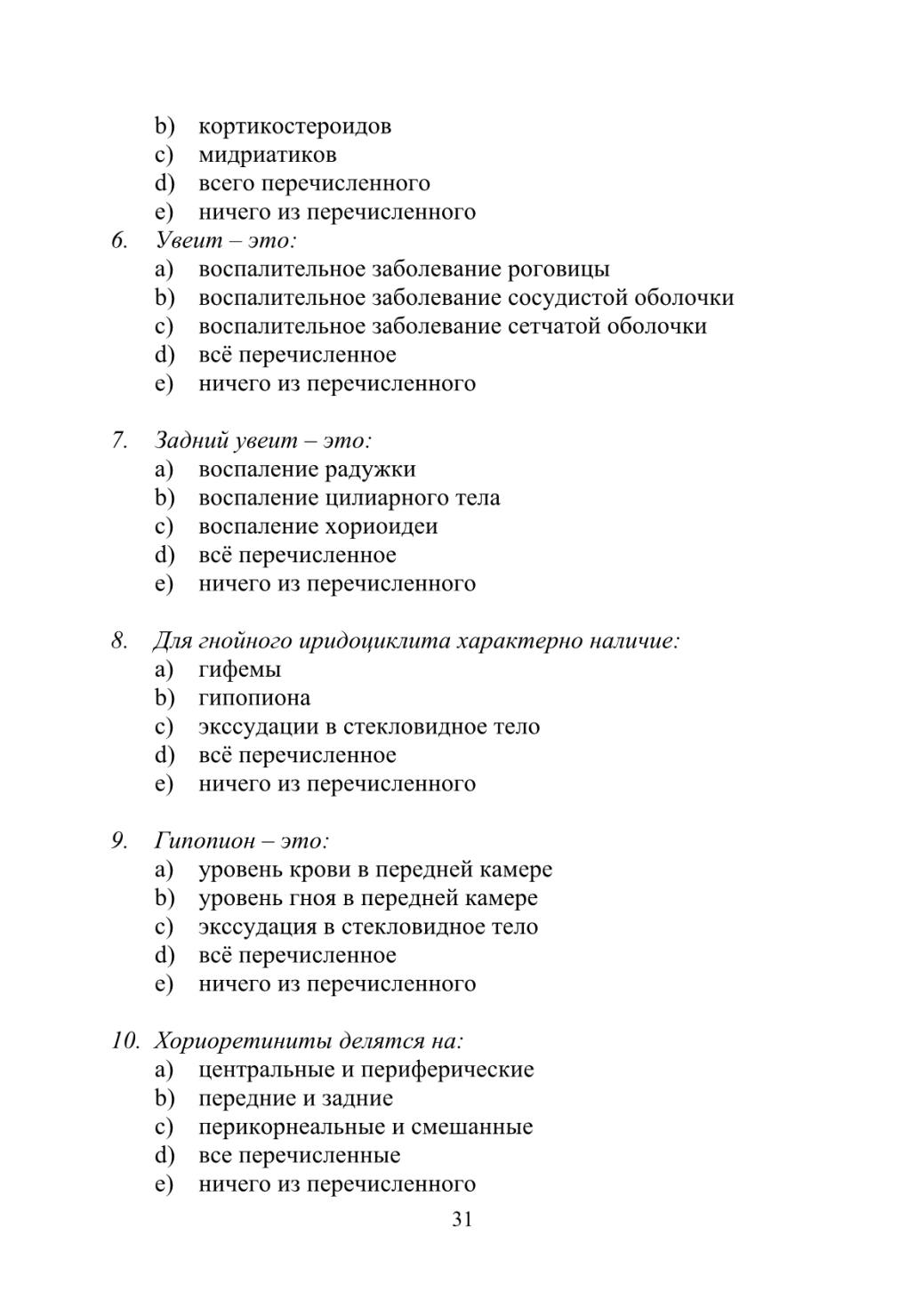 b) кортикостероидов
c) мидриатиков
d) всего перечисленного
e) ничего из перечисленного
6. Увеит – это:
a) воспалительное заболевание роговицы
b) воспалительное заболевание сосудистой оболочки
c) воспалительное заболевание сетчатой оболочки
d) всё перечисленное
e) ничего из перечисленного

7. Задний увеит – это:
a) воспаление радужки
b) воспаление цилиарного тела
c) воспаление хориоидеи
d) всё перечисленное
e) ничего из перечисленного

8. Для гнойного иридоциклита характерно наличие:
a) гифемы
b) гипопиона
c) экссудации в стекловидное тело
d) всё перечисленное
e) ничего из перечисленного

9. Гипопион – это:
a) уровень крови в передней камере
b) уровень гноя в передней камере
c) экссудация в стекловидное тело
d) всё перечисленное
e) ничего из перечисленного

10. Хориоретиниты делятся на:
a) центральные и периферические
b) передние и задние
c) перикорнеальные и смешанные
d) все перечисленные
e) ничего из перечисленного

31